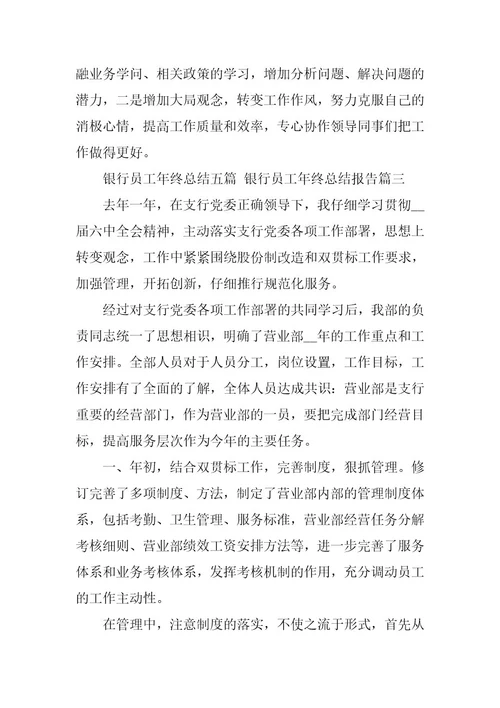 融业务学问、相关政策的学习，增加分析问题、解决问题的潜力，二是增加大局观念，转变工作作风，努力克服自己的消极心情，提高工作质量和效率，专心协作领导同事们把工作做得更好。

银行员工年终总结五篇 银行员工年终总结报告篇三

去年一年，在支行党委正确领导下，我仔细学习贯彻__届六中全会精神，主动落实支行党委各项工作部署，思想上转变观念，工作中紧紧围绕股份制改造和双贯标工作要求，加强管理，开拓创新，仔细推行规范化服务。

经过对支行党委各项工作部署的共同学习后，我部的负责同志统一了思想相识，明确了营业部__年的工作重点和工作安排。全部人员对于人员分工，岗位设置，工作目标，工作安排有了全面的了解，全体人员达成共识：营业部是支行重要的经营部门，作为营业部的一员，要把完成部门经营目标，提高服务层次作为今年的主要任务。

一、年初，结合双贯标工作，完善制度，狠抓管理。修订完善了多项制度、方法，制定了营业部内部的管理制度体系，包括考勤、卫生管理、服务标准，营业部经营任务分解考核细则、营业部绩效工资安排方法等，进一步完善了服务体系和业务考核体系，发挥考核机制的作用，充分调动员工的工作主动性。

在管理中，注意制度的落实，不使之流于形式，首先从